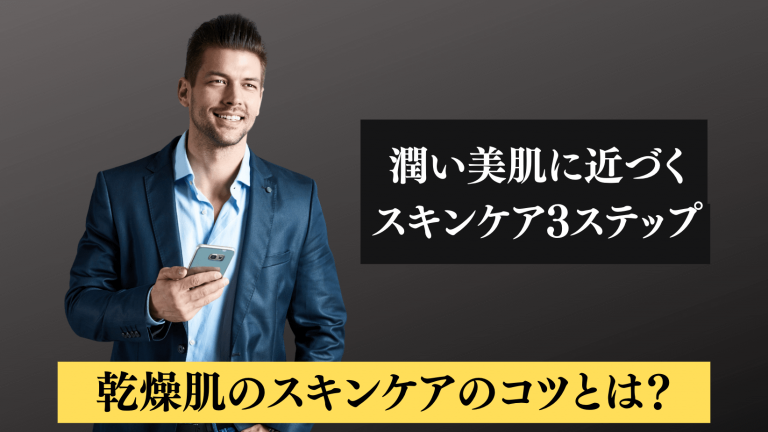 潤い美肌に近づく
スキンケア3ステップ

乾燥肌のスキンケアのコツとは?